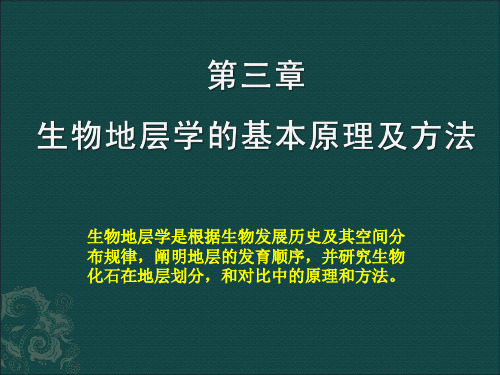 第三章

生物地层学的基本原理及方法

生物地层学是根据生物发展历史及其空间分布规律，阐明地层的发育顺序，并研究生物化石在地层划分，和对比中的原理和方法。